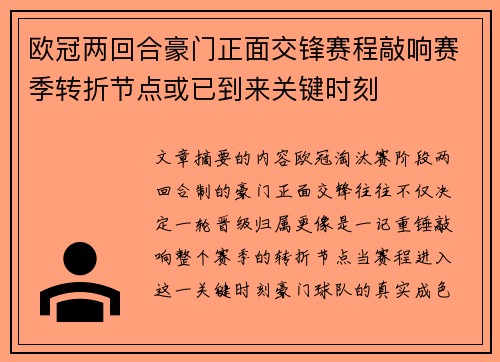 欧冠两回合豪门正面交锋赛程敲响赛季转折节点或已到来关键时刻

文章摘要的内容欧冠淘汰赛阶段两回合制的豪门正面交锋往往不仅决定一轮晋级归属更像是一记重锤敲响整个赛季的转折节点当赛程进入这一关键时刻豪门球队的真实成色